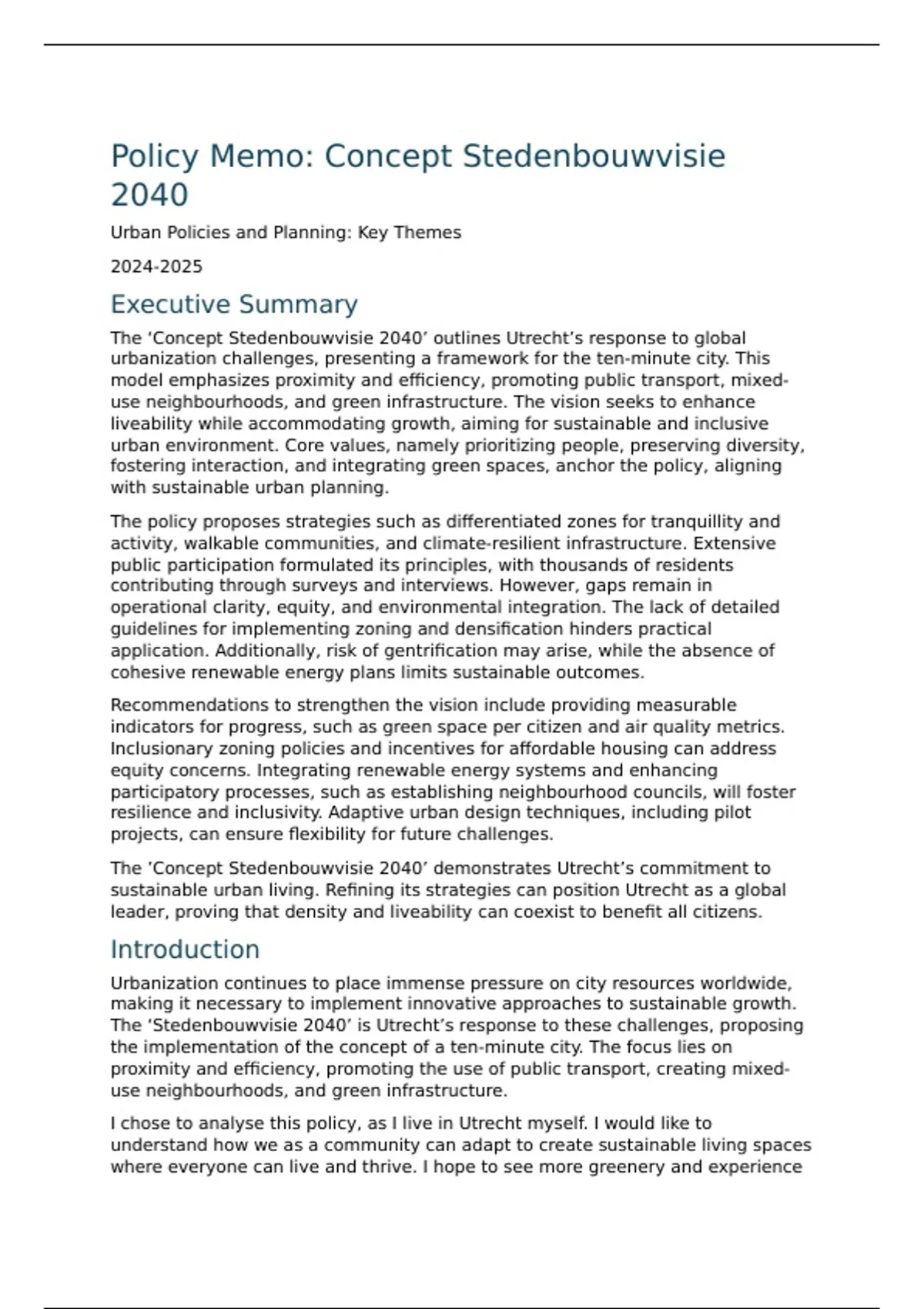 Policy Memo: Concept Stedenbouwvisie 2040

Urban Policies and Planning: Key Themes

2024-2025

Executive Summary

The ‘Concept Stedenbouwvisie 2040’ outlines Utrecht’s response to global urbanization challenges, presenting a framework for the ten-minute city. This model emphasizes proximity and efficiency, promoting public transport, mixed-use neighbourhoods, and green infrastructure. The vision seeks to enhance liveability while accommodating growth, aiming for sustainable and inclusive urban environment. Core values, namely prioritizing people, preserving diversity, fostering interaction, and integrating green spaces, anchor the policy, aligning with sustainable urban planning.

The policy proposes strategies such as differentiated zones for tranquillity and activity, walkable communities, and climate-resilient infrastructure. Extensive public participation formulated its principles, with thousands of residents contributing through surveys and interviews. However, gaps remain in operational clarity, equity, and environmental integration. The lack of detailed guidelines for implementing zoning and densification hinders practical application. Additionally, risk of gentrification may arise, while the absence of cohesive renewable energy plans limits sustainable outcomes.

Recommendations to strengthen the vision include providing measurable indicators for progress, such as green space per citizen and air quality metrics. Inclusionary zoning policies and incentives for affordable housing can address equity concerns. Integrating renewable energy systems and enhancing participatory processes, such as establishing neighbourhood councils, will foster resilience and inclusivity. Adaptive urban design techniques, including pilot projects, can ensure flexibility for future challenges.

The ’Concept Stedenbouwvisie 2040’ demonstrates Utrecht’s commitment to sustainable urban living. Refining its strategies can position Utrecht as a global leader, proving that density and liveability can coexist to benefit all citizens.

Introduction

Urbanization continues to place immense pressure on city resources worldwide, making it necessary to implement innovative approaches to sustainable growth. The ‘Stedenbouwvisie 2040’ is Utrecht’s response to these challenges, proposing the implementation of the concept of a ten-minute city. The focus lies on proximity and efficiency, promoting the use of public transport, creating mixed-use neighbourhoods, and green infrastructure.

I chose to analyse this policy, as I live in Utrecht myself. I would like to understand how we as a community can adapt to create sustainable living spaces where everyone can live and thrive. I hope to see more greenery and experience